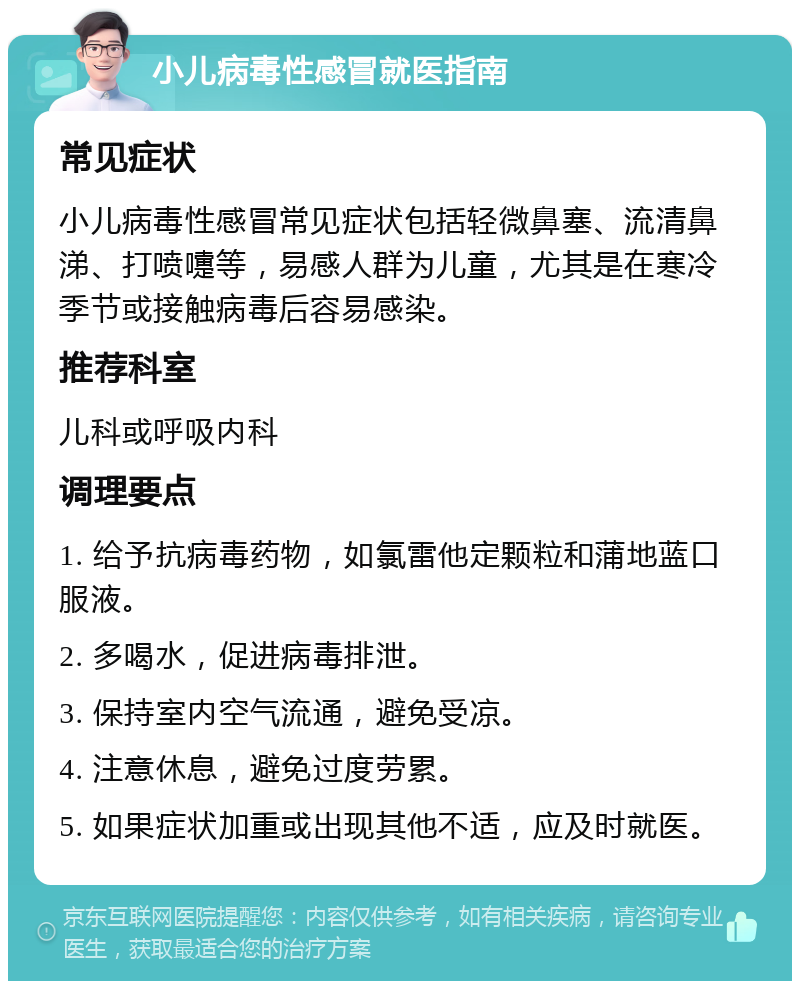 小儿病毒性感冒就医指南

常见症状

小儿病毒性感冒常见症状包括轻微鼻塞、流清鼻涕、打喷嚏等，易感人群为儿童，尤其是在寒冷季节或接触病毒后容易感染。

推荐科室

儿科或呼吸内科

调理要点

1. 给予抗病毒药物，如氯雷他定颗粒和蒲地蓝口服液。

2. 多喝水，促进病毒排泄。

3. 保持室内空气流通，避免受凉。

4. 注意休息，避免过度劳累。

5. 如果症状加重或出现其他不适，应及时就医。

京东互联网医院提醒您：内容仅供参考，如有相关疾病，请咨询专业医生，获取最适合您的治疗方案